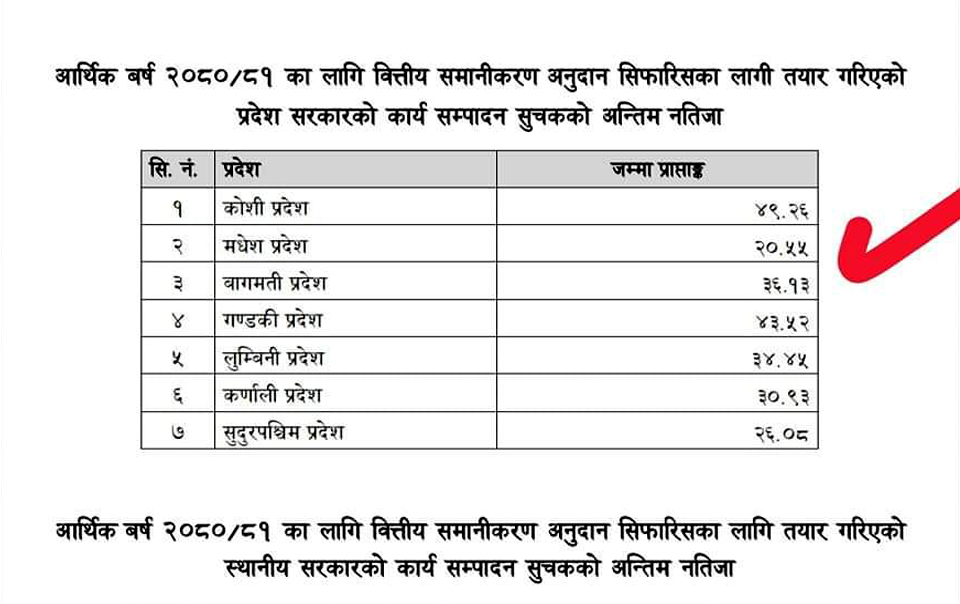 आर्थिक बर्ष २०८०/८१ का लागि वित्तीय समानीकरण अनुदान सिफारिसका लागी तयार गरिएको प्रदेश सरकारको कार्य सम्पादन सुचकको अन्तिम नतिजा

| सि. नं. | प्रदेश | जम्मा प्राप्ताङ्क |
|---|---|---|
| १ | कोशी प्रदेश | ४९.२६ |
| २ | मधेश प्रदेश | २०.५५ |
| ३ | बागमती प्रदेश | ३६.१३ |
| ४ | गण्डकी प्रदेश | ४३.५२ |
| ५ | लुम्बिनी प्रदेश | ३४.४५ |
| ६ | कर्णाली प्रदेश | ३०.९३ |
| ७ | सुदुरपश्चिम प्रदेश | २६.०८ |

आर्थिक बर्ष २०८०/८१ का लागि वित्तीय समानीकरण अनुदान सिफारिसका लागि तयार गरिएको स्थानीय सरकारको कार्य सम्पादन सुचकको अन्तिम नतिजा